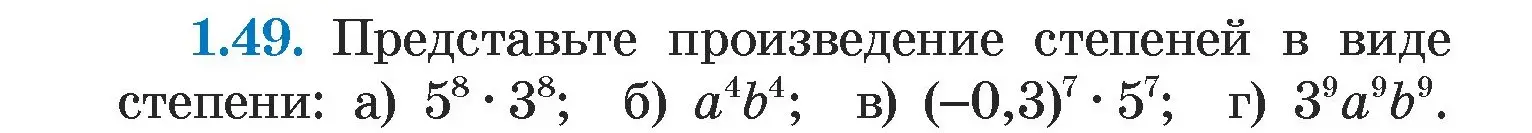 1.49. Представьте произведение степеней в виде степени: а) $5^8 \cdot 3^8$; б) $a^4b^4$; в) $(-0,3)^7 \cdot 5^7$; г) $3^9a^9b^9$.